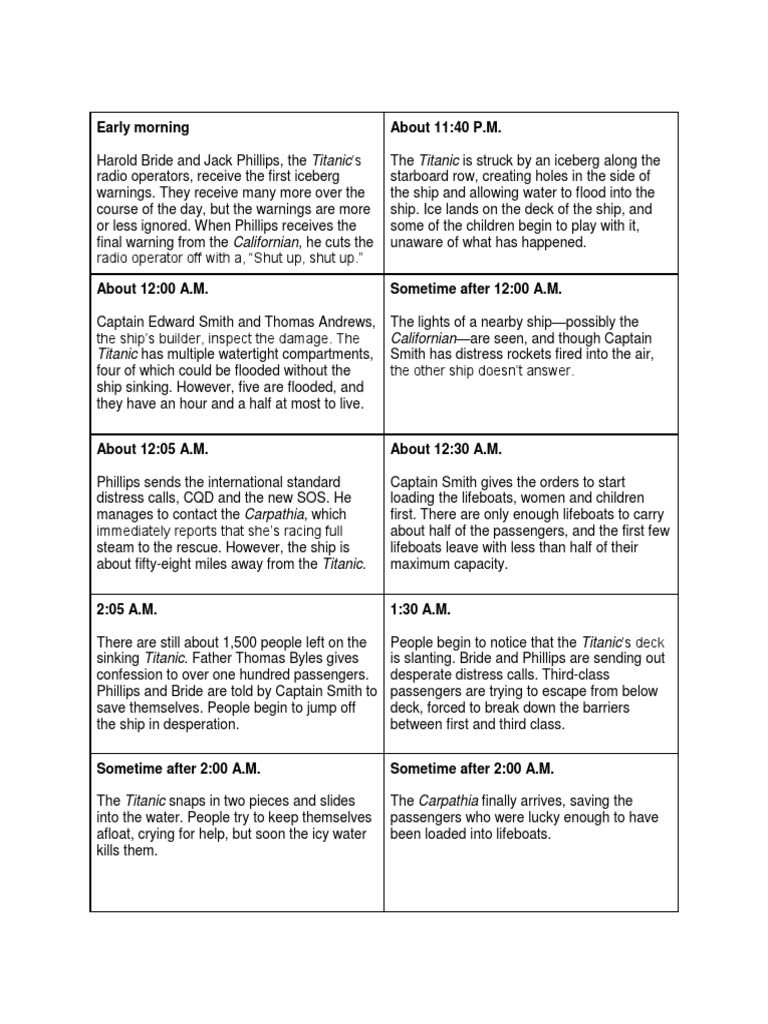 | Early morning<br><br>Harold Bride and Jack Phillips, the Titanic's radio operators, receive the first iceberg warnings. They receive many more over the course of the day, but the warnings are more or less ignored. When Phillips receives the final warning from the Californian, he cuts the radio operator off with a, "Shut up, shut up." | About 11:40 P.M.<br><br>The Titanic is struck by an iceberg along the starboard row, creating holes in the side of the ship and allowing water to flood into the ship. Ice lands on the deck of the ship, and some of the children begin to play with it, unaware of what has happened. |
|---|---|
| About 12:00 A.M.<br><br>Captain Edward Smith and Thomas Andrews, the ship's builder, inspect the damage. The Titanic has multiple watertight compartments, four of which could be flooded without the ship sinking. However, five are flooded, and they have an hour and a half at most to live. | Sometime after 12:00 A.M.<br><br>The lights of a nearby ship—possibly the Californian—are seen, and though Captain Smith has distress rockets fired into the air, the other ship doesn't answer. |
| About 12:05 A.M.<br><br>Phillips sends the international standard distress calls, CQD and the new SOS. He manages to contact the Carpathia, which immediately reports that she's racing full steam to the rescue. However, the ship is about fifty-eight miles away from the Titanic. | About 12:30 A.M.<br><br>Captain Smith gives the orders to start loading the lifeboats, women and children first. There are only enough lifeboats to carry about half of the passengers, and the first few lifeboats leave with less than half of their maximum capacity. |
| 2:05 A.M.<br><br>There are still about 1,500 people left on the sinking Titanic. Father Thomas Byles gives confession to over one hundred passengers. Phillips and Bride are told by Captain Smith to save themselves. People begin to jump off the ship in desperation. | 1:30 A.M.<br><br>People begin to notice that the Titanic's deck is slanting. Bride and Phillips are sending out desperate distress calls. Third-class passengers are trying to escape from below deck, forced to break down the barriers between first and third class. |
| Sometime after 2:00 A.M.<br><br>The Titanic snaps in two pieces and slides into the water. People try to keep themselves afloat, crying for help, but soon the icy water kills them. | Sometime after 2:00 A.M.<br><br>The Carpathia finally arrives, saving the passengers who were lucky enough to have been loaded into lifeboats. |